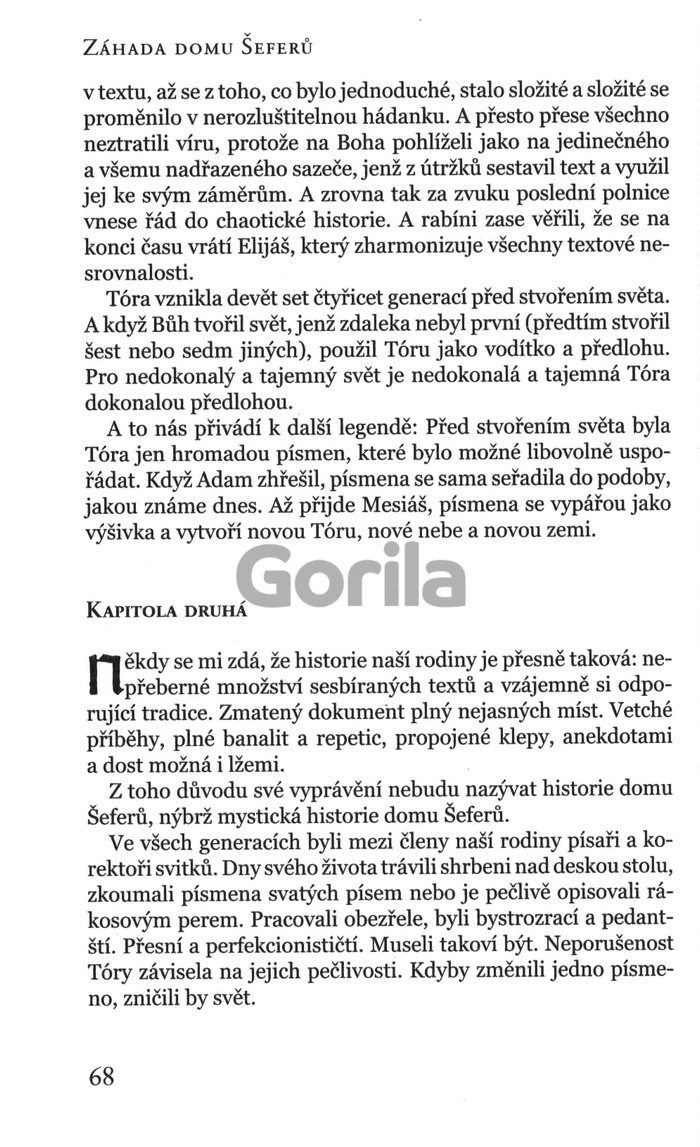 Záhada domu Šeferů

v textu, až se z toho, co bylo jednoduché, stalo složité a složité se proměnilo v nerozluštitelnou hádanku. A přesto přese všechno neztratili víru, protože na Boha pohlíželi jako na jedinečného a všemu nadřazeného sazeče, jenž z útržků sestavil text a využil jej ke svým záměrům. A zrovna tak za zvuku poslední polnice vnese řád do chaotické historie. A rabíni zase věřili, že se na konci času vrátí Elijáš, který zharmonizuje všechny textové nesrovnalosti.

Tóra vznikla devět set čtyřicet generací před stvořením světa. A když Bůh tvořil svět, jenž zdaleka nebyl první (předtím stvořil šest nebo sedm jiných), použil Tóru jako vodítko a předlohu. Pro nedokonalý a tajemný svět je nedokonalá a tajemná Tóra dokonalou předlohou.

A to nás přivádí k další legendě: Před stvořením světa byla Tóra jen hromadou písmen, které bylo možné libovolně uspořádat. Když Adam zhřešil, písmena se sama seřadila do podoby, jakou známe dnes. Až přijde Mesiáš, písmena se vypářou jako výšivka a vytvoří novou Tóru, nové nebe a novou zemi.

Kapitola druhá

Někdy se mi zdá, že historie naší rodiny je přesně taková: nepřeberné množství sesbíraných textů a vzájemně si odporující tradice. Zmatený dokument plný nejasných míst. Vetché příběhy, plné banalit a repetic, propojené klepy, anekdotami a dost možná i lžemi.

Z toho důvodu své vyprávění nebudu nazývat historie domu Šeferů, nýbrž mystická historie domu Šeferů.

Ve všech generacích byli mezi členy naší rodiny písaři a korektoři svitků. Dny svého života trávili shrbeni nad deskou stolu, zkoumali písmena svatých písem nebo je pečlivě opisovali rákosovým perem. Pracovali obezřele, byli bystrozrací a pedantští. Přesní a perfekcionističtí. Museli takoví být. Neporušenost Tóry závisela na jejich pečlivosti. Kdyby změnili jedno písmeno, zničili by svět.

68

Gorila